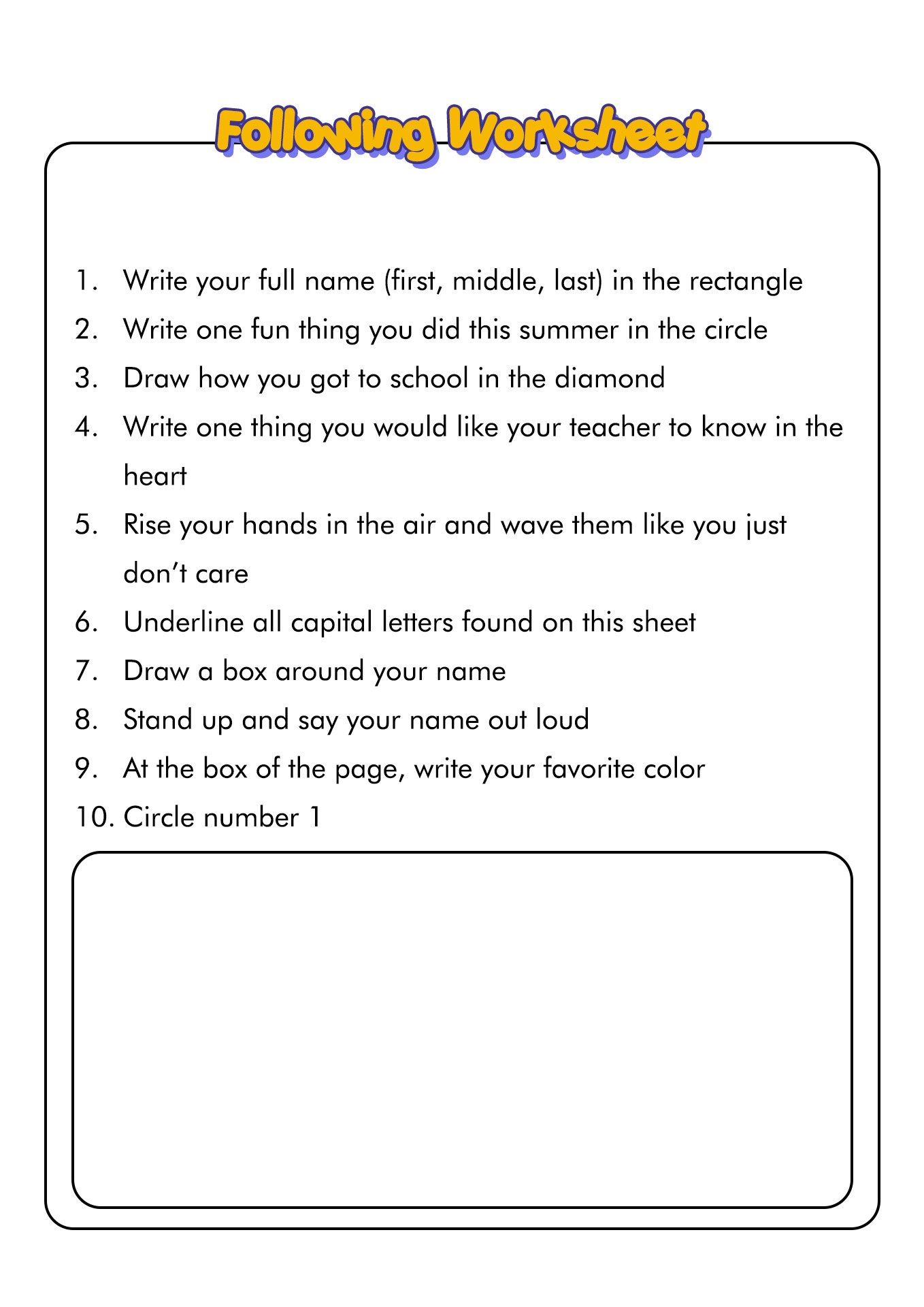 Following Worksheet

1. Write your full name (first, middle, last) in the rectangle
2. Write one fun thing you did this summer in the circle
3. Draw how you got to school in the diamond
4. Write one thing you would like your teacher to know in the heart
5. Rise your hands in the air and wave them like you just don't care
6. Underline all capital letters found on this sheet
7. Draw a box around your name
8. Stand up and say your name out loud
9. At the box of the page, write your favorite color
10. Circle number 1